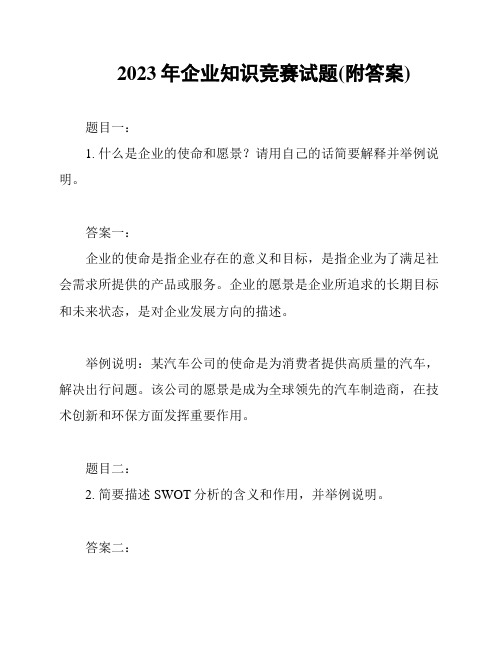 2023 年企业知识竞赛试题(附答案)

题目一：

1. 什么是企业的使命和愿景？请用自己的话简要解释并举例说明。

答案一：

企业的使命是指企业存在的意义和目标，是指企业为了满足社会需求所提供的产品或服务。企业的愿景是企业所追求的长期目标和未来状态，是对企业发展方向的描述。

举例说明：某汽车公司的使命是为消费者提供高质量的汽车，解决出行问题。该公司的愿景是成为全球领先的汽车制造商，在技术创新和环保方面发挥重要作用。

题目二：

2. 简要描述 SWOT 分析的含义和作用，并举例说明。

答案二：